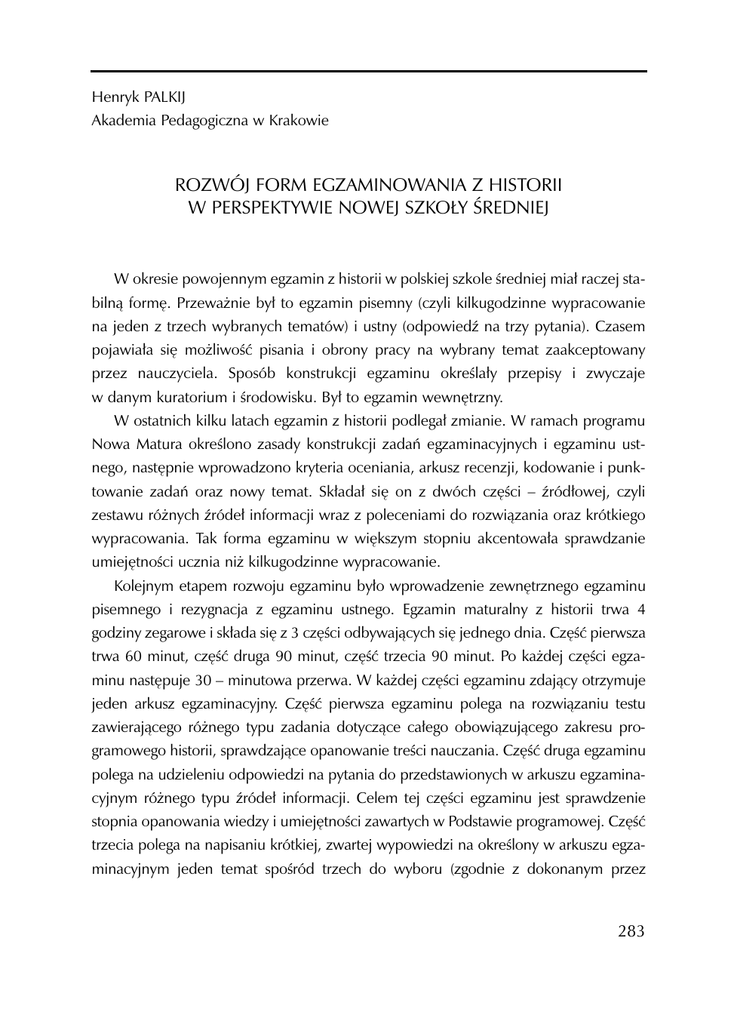 Henryk PALKIJ
Akademia Pedagogiczna w Krakowie

ROZWÓJ FORM EGZAMINOWANIA Z HISTORII
W PERSPEKTYWIE NOWEJ SZKOŁY ŚREDNIEJ

W okresie powojennym egzamin z historii w polskiej szkole średniej miał raczej stabilną formę. Przeważnie był to egzamin pisemny (czyli kilkugodzinne wypracowanie na jeden z trzech wybranych tematów) i ustny (odpowiedź na trzy pytania). Czasem pojawiała się możliwość pisania i obrony pracy na wybrany temat zaakceptowany przez nauczyciela. Sposób konstrukcji egzaminu określały przepisy i zwyczaje w danym kuratorium i środowisku. Był to egzamin wewnętrzny.

W ostatnich kilku latach egzamin z historii podlegał zmianie. W ramach programu Nowa Matura określono zasady konstrukcji zadań egzaminacyjnych i egzaminu ustnego, następnie wprowadzono kryteria oceniania, arkusz recenzji, kodowanie i punktowanie zadań oraz nowy temat. Składał się on z dwóch części – źródłowej, czyli zestawu różnych źródeł informacji wraz z poleceniami do rozwiązania oraz krótkiego wypracowania. Tak forma egzaminu w większym stopniu akcentowała sprawdzanie umiejętności ucznia niż kilkugodzinne wypracowanie.

Kolejnym etapem rozwoju egzaminu było wprowadzenie zewnętrznego egzaminu pisemnego i rezygnacja z egzaminu ustnego. Egzamin maturalny z historii trwa 4 godziny zegarowe i składa się z 3 części odbywających się jednego dnia. Część pierwsza trwa 60 minut, część druga 90 minut, część trzecia 90 minut. Po każdej części egzaminu następuje 30 – minutowa przerwa. W każdej części egzaminu zdający otrzymuje jeden arkusz egzaminacyjny. Część pierwsza egzaminu polega na rozwiązaniu testu zawierającego różnego typu zadania dotyczące całego obowiązującego zakresu programowego historii, sprawdzające opanowanie treści nauczania. Część druga egzaminu polega na udzieleniu odpowiedzi na pytania do przedstawionych w arkuszu egzaminacyjnym różnego typu źródeł informacji. Celem tej części egzaminu jest sprawdzenie stopnia opanowania wiedzy i umiejętności zawartych w Podstawie programowej. Część trzecia polega na napisaniu krótkiej, zwartej wypowiedzi na określony w arkuszu egzaminacyjnym jeden temat spośród trzech do wyboru (zgodnie z dokonanym przez

283